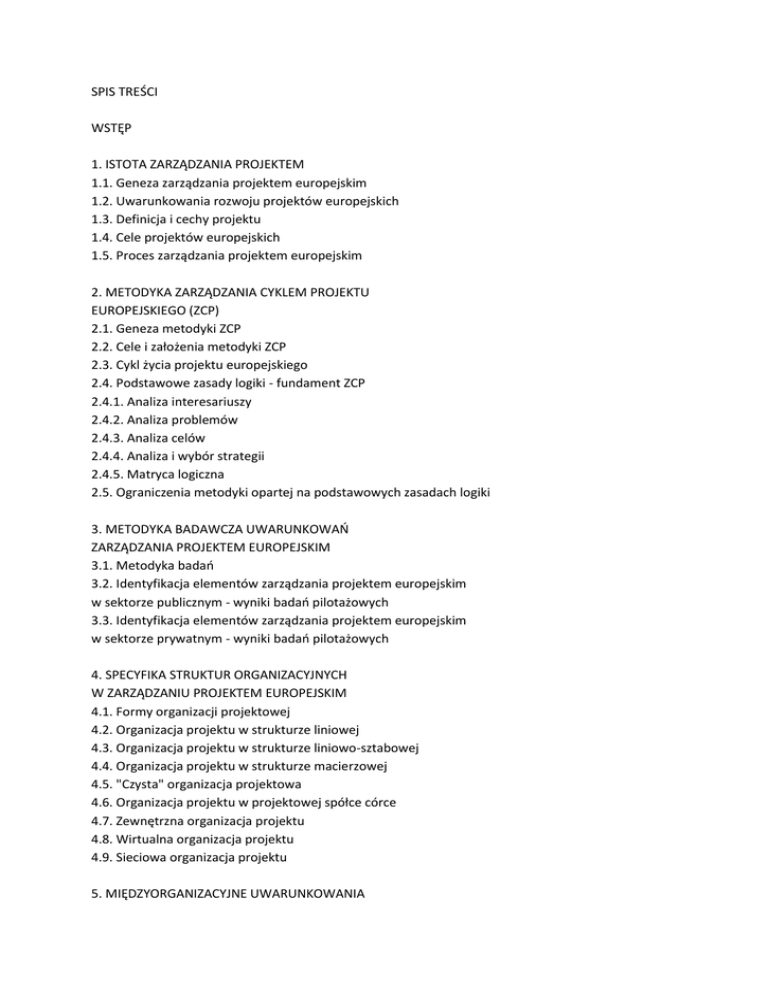 SPIS TREŚCI

WSTĘP

1. ISTOTA ZARZĄDZANIA PROJEKTEM
1.1. Geneza zarządzania projektem europejskim
1.2. Uwarunkowania rozwoju projektów europejskich
1.3. Definicja i cechy projektu
1.4. Cele projektów europejskich
1.5. Proces zarządzania projektem europejskim

2. METODYKA ZARZĄDZANIA CYKLEM PROJEKTU EUROPEJSKIEGO (ZCP)
2.1. Geneza metodyki ZCP
2.2. Cele i założenia metodyki ZCP
2.3. Cykl życia projektu europejskiego
2.4. Podstawowe zasady logiki - fundament ZCP
2.4.1. Analiza interesariuszy
2.4.2. Analiza problemów
2.4.3. Analiza celów
2.4.4. Analiza i wybór strategii
2.4.5. Matryca logiczna
2.5. Ograniczenia metodyki opartej na podstawowych zasadach logiki

3. METODYKA BADAWCZA UWARUNKOWAŃ ZARZĄDZANIA PROJEKTEM EUROPEJSKIM
3.1. Metodyka badań
3.2. Identyfikacja elementów zarządzania projektem europejskim w sektorze publicznym - wyniki badań pilotażowych
3.3. Identyfikacja elementów zarządzania projektem europejskim w sektorze prywatnym - wyniki badań pilotażowych

4. SPECYFIKA STRUKTUR ORGANIZACYJNYCH W ZARZĄDZANIU PROJEKTEM EUROPEJSKIM
4.1. Formy organizacji projektowej
4.2. Organizacja projektu w strukturze liniowej
4.3. Organizacja projektu w strukturze liniowo-sztabowej
4.4. Organizacja projektu w strukturze macierzowej
4.5. "Czysta" organizacja projektowa
4.6. Organizacja projektu w projektowej spółce córce
4.7. Zewnętrzna organizacja projektu
4.8. Wirtualna organizacja projektu
4.9. Sieciowa organizacja projektu

5. MIĘDZYORGANIZACYJNE UWARUNKOWANIA